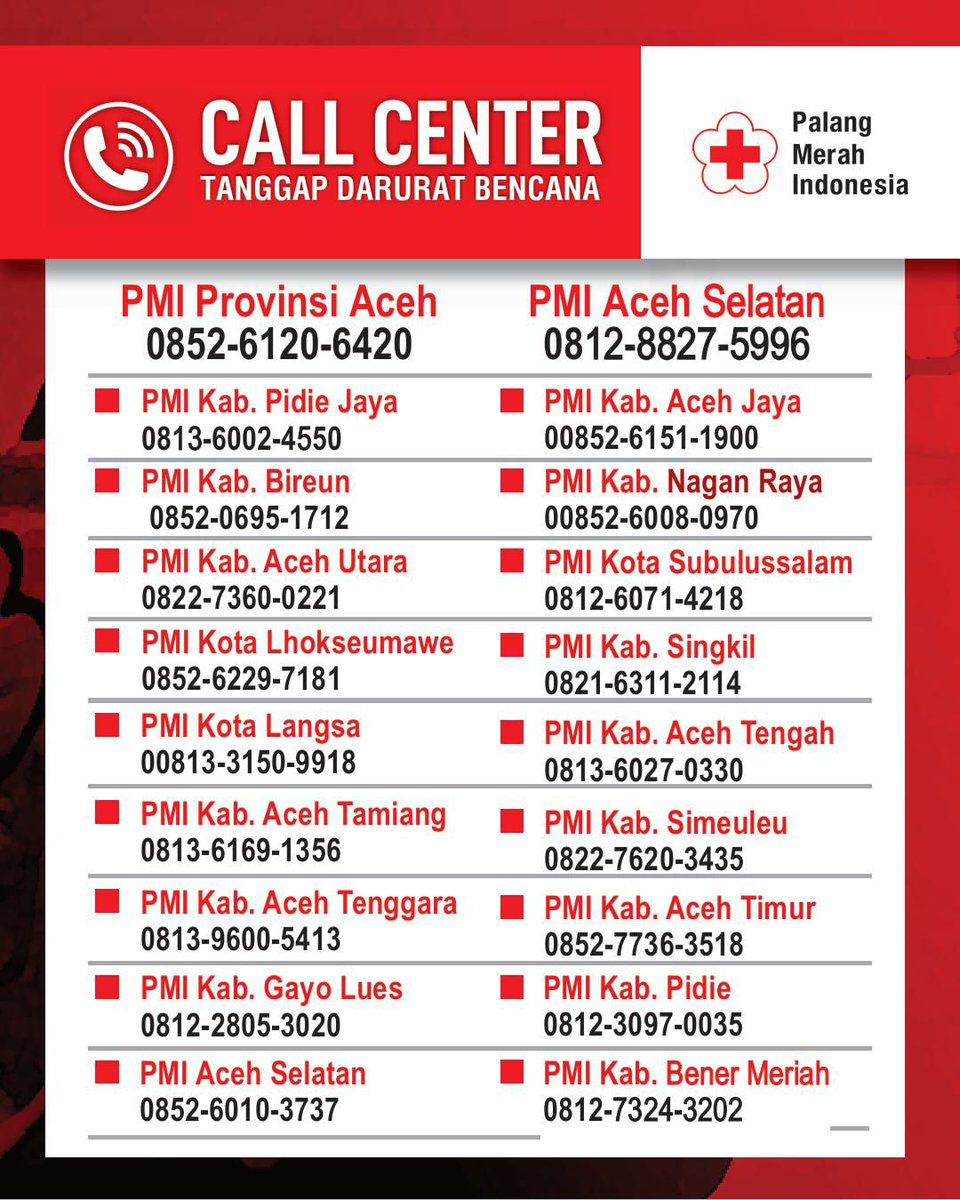 CALL CENTER
TANGGAP DARURAT BENCANA

Palang Merah Indonesia

PMI Provinsi Aceh
0852-6120-6420

PMI Kab. Pidie Jaya
0813-6002-4550

PMI Kab. Bireun
0852-0695-1712

PMI Kab. Aceh Utara
0822-7360-0221

PMI Kota Lhokseumawe
0852-6229-7181

PMI Kota Langsa
00813-3150-9918

PMI Kab. Aceh Tamiang
0813-6169-1356

PMI Kab. Aceh Tenggara
0813-9600-5413

PMI Kab. Gayo Lues
0812-2805-3020

PMI Aceh Selatan
0852-6010-3737

PMI Aceh Selatan
0812-8827-5996

PMI Kab. Aceh Jaya
00852-6151-1900

PMI Kab. Nagan Raya
00852-6008-0970

PMI Kota Subulussalam
0812-6071-4218

PMI Kab. Singkil
0821-6311-2114

PMI Kab. Aceh Tengah
0813-6027-0330

PMI Kab. Simeuleu
0822-7620-3435

PMI Kab. Aceh Timur
0852-7736-3518

PMI Kab. Pidie
0812-3097-0035

PMI Kab. Bener Meriah
0812-7324-3202